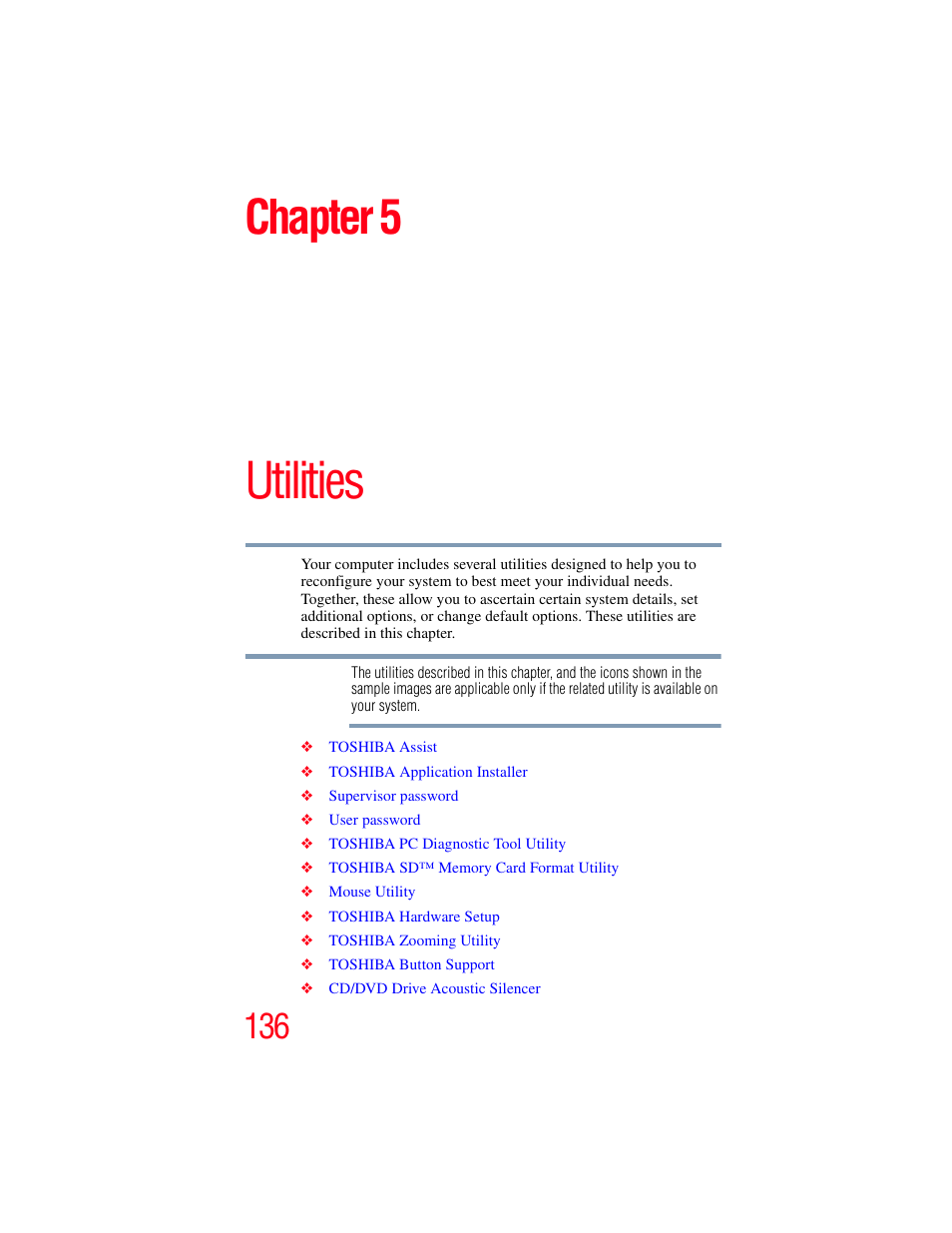 Chapter 5

Utilities

Your computer includes several utilities designed to help you to reconfigure your system to best meet your individual needs. Together, these allow you to ascertain certain system details, set additional options, or change default options. These utilities are described in this chapter.

The utilities described in this chapter, and the icons shown in the sample images are applicable only if the related utility is available on your system.

❖ TOSHIBA Assist
❖ TOSHIBA Application Installer
❖ Supervisor password
❖ User password
❖ TOSHIBA PC Diagnostic Tool Utility
❖ TOSHIBA SD™ Memory Card Format Utility
❖ Mouse Utility
❖ TOSHIBA Hardware Setup
❖ TOSHIBA Zooming Utility
❖ TOSHIBA Button Support
❖ CD/DVD Drive Acoustic Silencer

136